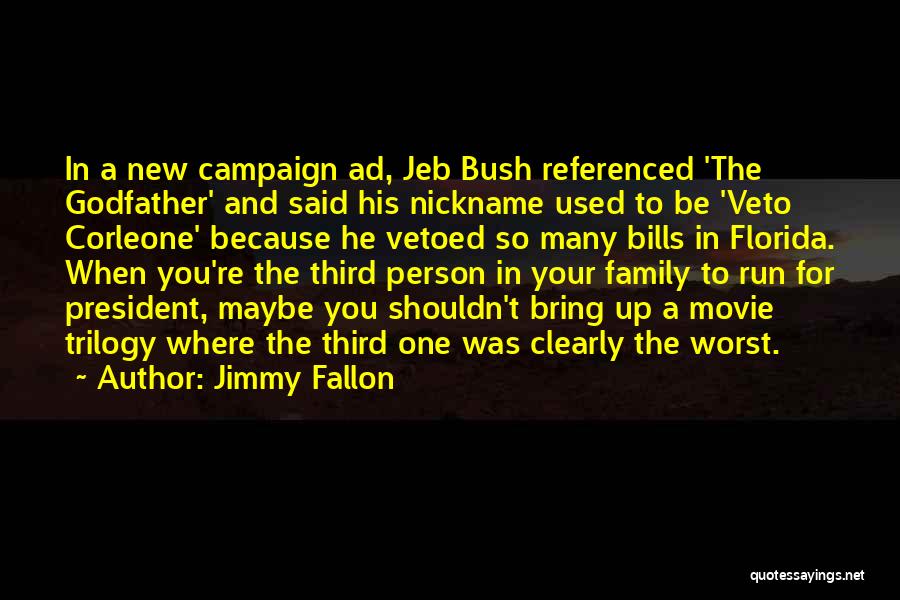 In a new campaign ad, Jeb Bush referenced 'The Godfather' and said his nickname used to be 'Veto Corleone' because he vetoed so many bills in Florida. When you're the third person in your family to run for president, maybe you shouldn't bring up a movie trilogy where the third one was clearly the worst.

~ Author: Jimmy Fallon

quotessayings.net